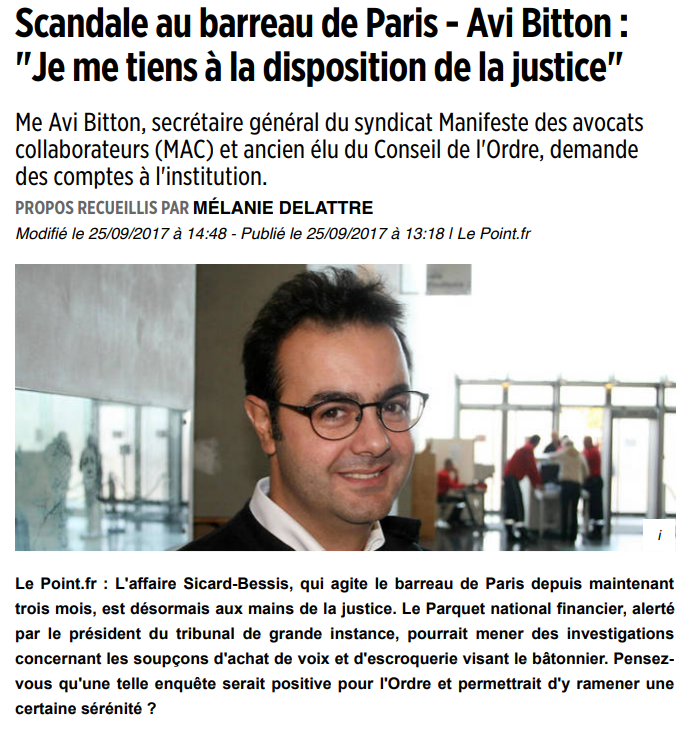 Scandale au barreau de Paris - Avi Bitton : "Je me tiens à la disposition de la justice"

Me Avi Bitton, secrétaire général du syndicat Manifeste des avocats collaborateurs (MAC) et ancien élu du Conseil de l'Ordre, demande des comptes à l'institution.

PROPOS RECUEILLIS PAR MÉLANIE DELATTRE

Modifié le 25/09/2017 à 14:48 - Publié le 25/09/2017 à 13:18 | Le Point.fr

i

Le Point.fr : L'affaire Sicard-Bessis, qui agite le barreau de Paris depuis maintenant trois mois, est désormais aux mains de la justice. Le Parquet national financier, alerté par le président du tribunal de grande instance, pourrait mener des investigations concernant les soupçons d'achat de voix et d'escroquerie visant le bâtonnier. Pensez-vous qu'une telle enquête serait positive pour l'Ordre et permettrait d'y ramener une certaine sérénité ?